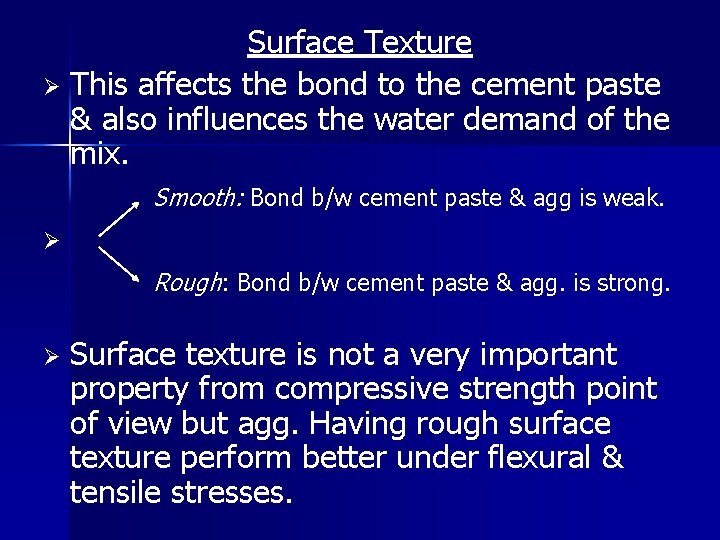 Surface Texture

➢ This affects the bond to the cement paste & also influences the water demand of the mix.

Smooth: Bond b/w cement paste & agg is weak.

➢

Rough: Bond b/w cement paste & agg. is strong.

➢ Surface texture is not a very important property from compressive strength point of view but agg. Having rough surface texture perform better under flexural & tensile stresses.